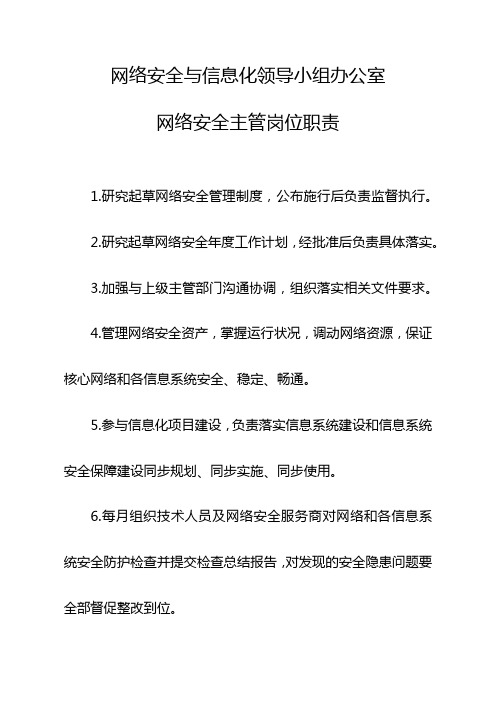 网络安全与信息化领导小组办公室

网络安全主管岗位职责

1.研究起草网络安全管理制度，公布施行后负责监督执行。

2.研究起草网络安全年度工作计划，经批准后负责具体落实。

3.加强与上级主管部门沟通协调，组织落实相关文件要求。

4.管理网络安全资产，掌握运行状况，调动网络资源，保证核心网络和各信息系统安全、稳定、畅通。

5.参与信息化项目建设，负责落实信息系统建设和信息系统安全保障建设同步规划、同步实施、同步使用。

6.每月组织技术人员及网络安全服务商对网络和各信息系统安全防护检查并提交检查总结报告，对发现的安全隐患问题要全部督促整改到位。